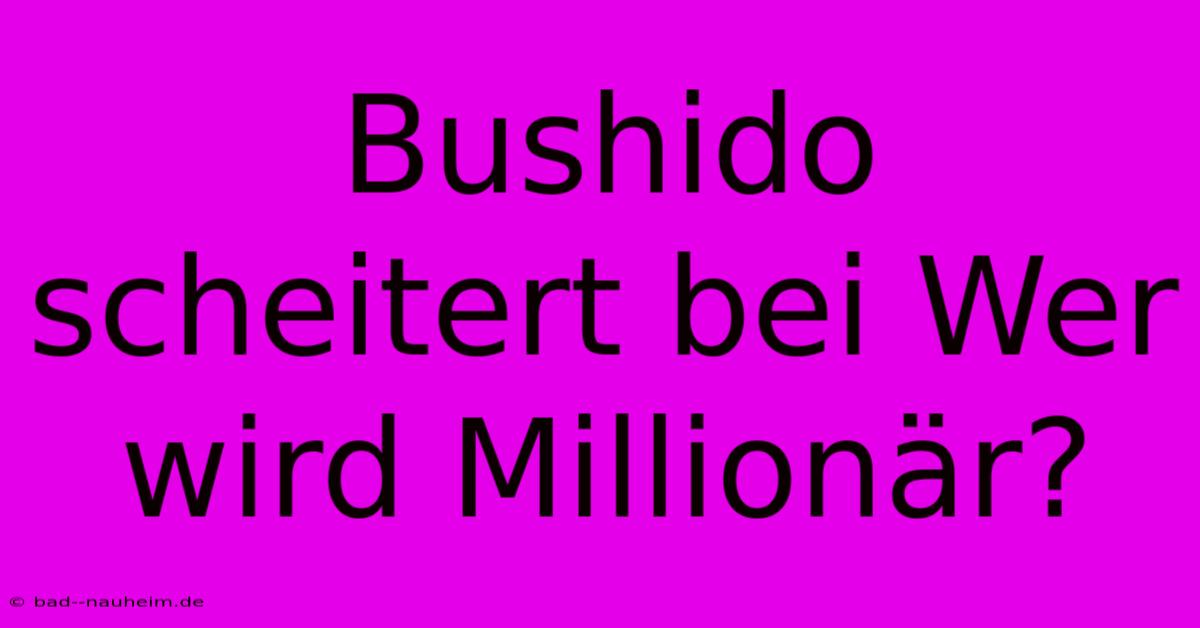 Bushido scheitert bei Wer wird Millionär?

© bad--nauheim.de